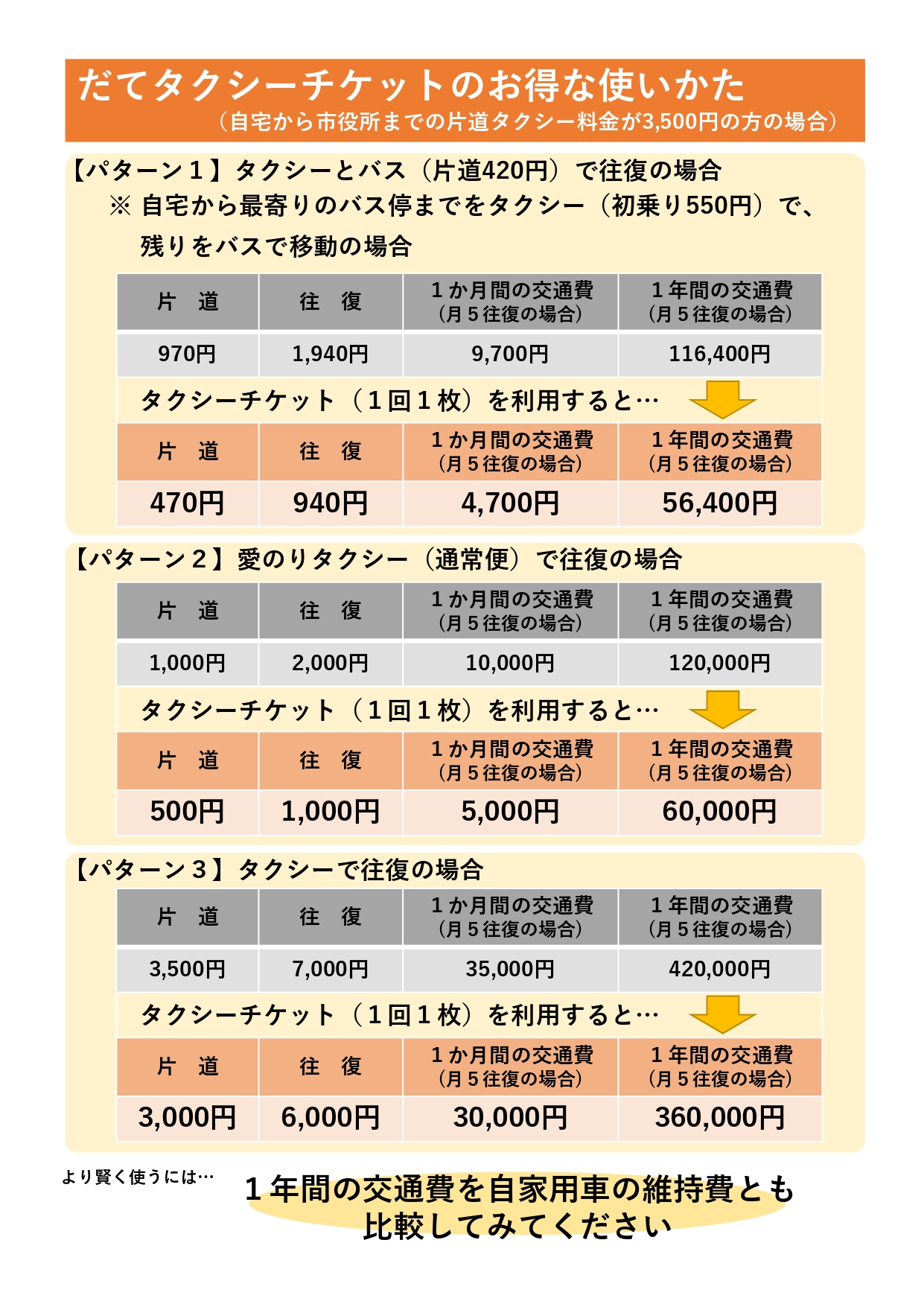 だてタクシーチケットのお得な使いかた
（自宅から市役所までの片道タクシー料金が3,500円の方の場合）

【パターン１】タクシーとバス（片道420円）で往復の場合
※ 自宅から最寄りのバス停までをタクシー（初乗り550円）で、残りをバスで移動の場合

| 片　道 | 往　復 | １か月間の交通費（月５往復の場合） | １年間の交通費（月５往復の場合） |
|---|---|---|---|
| 970円 | 1,940円 | 9,700円 | 116,400円 |

タクシーチケット（１回１枚）を利用すると…

| 片　道 | 往　復 | １か月間の交通費（月５往復の場合） | １年間の交通費（月５往復の場合） |
|---|---|---|---|
| 470円 | 940円 | 4,700円 | 56,400円 |

【パターン２】愛のりタクシー（通常便）で往復の場合

| 片　道 | 往　復 | １か月間の交通費（月５往復の場合） | １年間の交通費（月５往復の場合） |
|---|---|---|---|
| 1,000円 | 2,000円 | 10,000円 | 120,000円 |

タクシーチケット（１回１枚）を利用すると…

| 片　道 | 往　復 | １か月間の交通費（月５往復の場合） | １年間の交通費（月５往復の場合） |
|---|---|---|---|
| 500円 | 1,000円 | 5,000円 | 60,000円 |

【パターン３】タクシーで往復の場合

| 片　道 | 往　復 | １か月間の交通費（月５往復の場合） | １年間の交通費（月５往復の場合） |
|---|---|---|---|
| 3,500円 | 7,000円 | 35,000円 | 420,000円 |

タクシーチケット（１回１枚）を利用すると…

| 片　道 | 往　復 | １か月間の交通費（月５往復の場合） | １年間の交通費（月５往復の場合） |
|---|---|---|---|
| 3,000円 | 6,000円 | 30,000円 | 360,000円 |

より賢く使うには…
１年間の交通費を自家用車の維持費とも比較してみてください